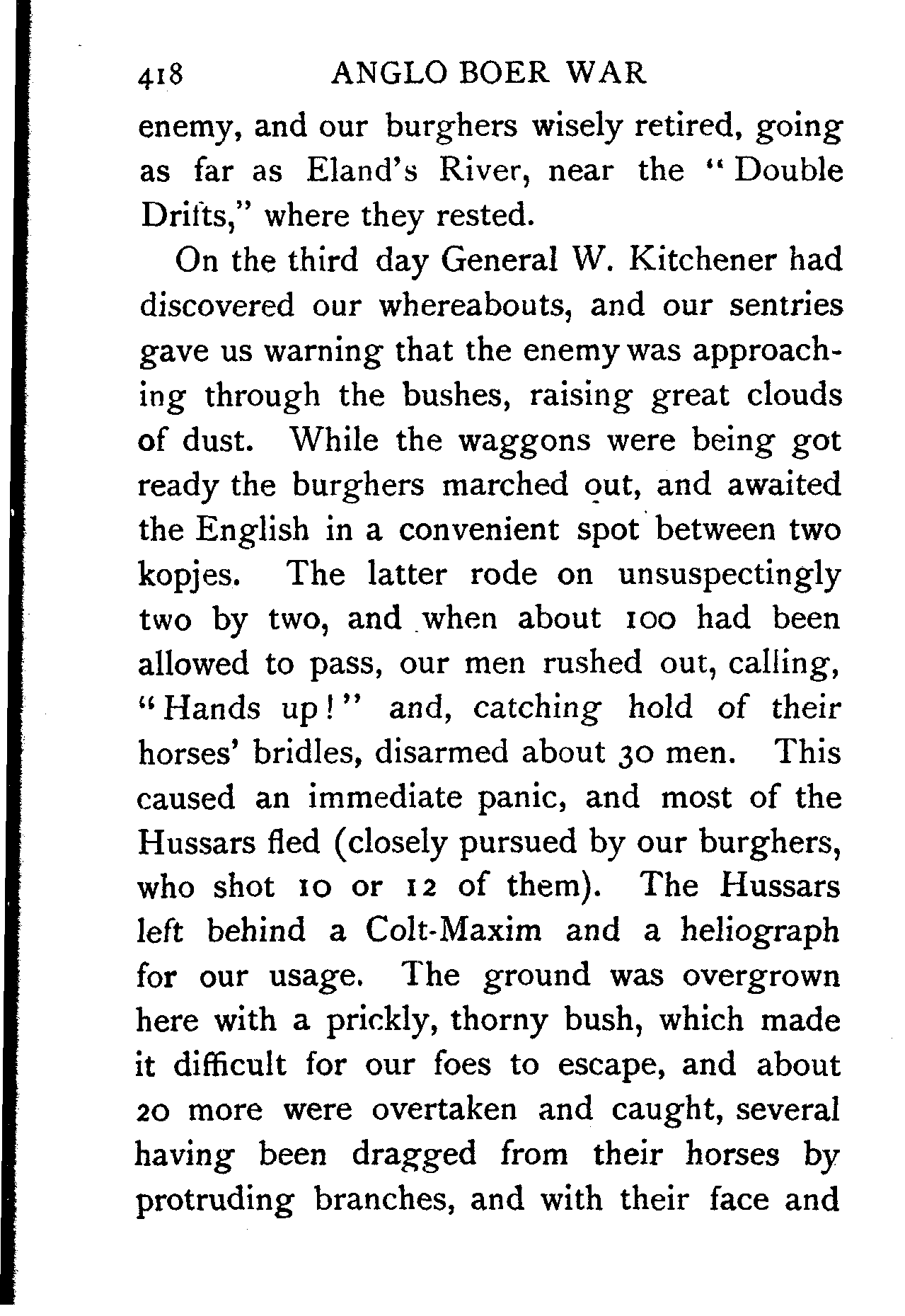 418 ANGLO BOER WAR

enemy, and our burghers wisely retired, going as far as Eland's River, near the "Double Drifts," where they rested.

On the third day General W. Kitchener had discovered our whereabouts, and our sentries gave us warning that the enemy was approaching through the bushes, raising great clouds of dust. While the waggons were being got ready the burghers marched out, and awaited the English in a convenient spot between two kopjes. The latter rode on unsuspectingly two by two, and when about 100 had been allowed to pass, our men rushed out, calling, "Hands up!" and, catching hold of their horses' bridles, disarmed about 30 men. This caused an immediate panic, and most of the Hussars fled (closely pursued by our burghers, who shot 10 or 12 of them). The Hussars left behind a Colt-Maxim and a heliograph for our usage. The ground was overgrown here with a prickly, thorny bush, which made it difficult for our foes to escape, and about 20 more were overtaken and caught, several having been dragged from their horses by protruding branches, and with their face and